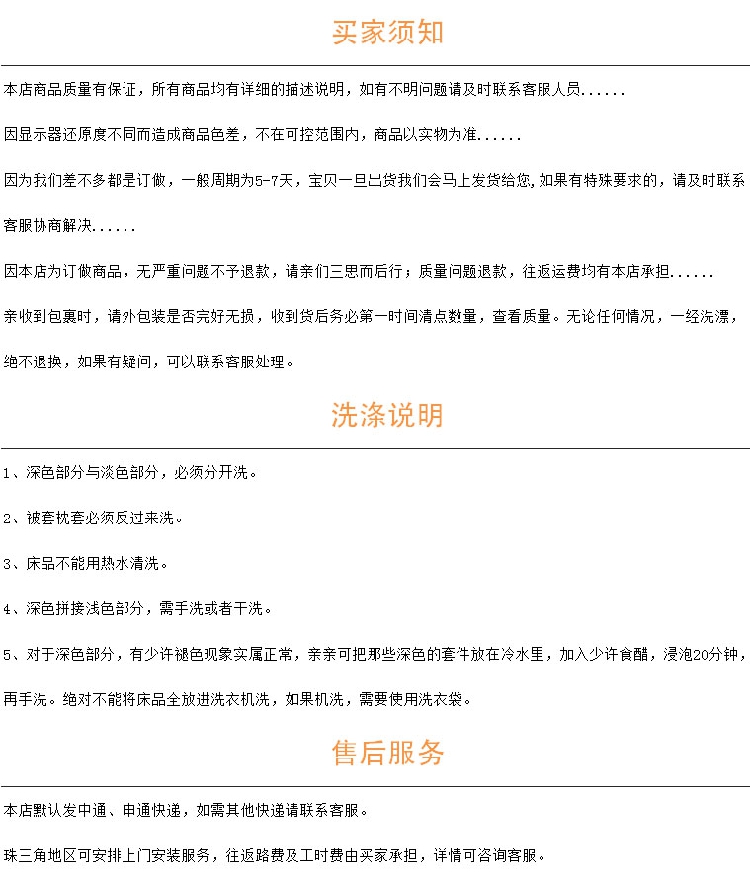 买家须知

本店商品质量有保证，所有商品均有详细的描述说明，如有不明问题请及时联系客服人员......

因显示器还原度不同而造成商品色差，不在可控范围内，商品以实物为准......

因为我们差不多都是订做，一般周期为5-7天，宝贝一旦出货我们会马上发货给您,如果有特殊要求的，请及时联系客服协商解决......

因本店为订做商品，无严重问题不予退款，请亲们三思而后行；质量问题退款，往返运费均有本店承担......

亲收到包裹时，请外包装是否完好无损，收到货后务必第一时间清点数量，查看质量。无论任何情况，一经洗漂，绝不退换，如果有疑问，可以联系客服处理。

洗涤说明

1、深色部分与淡色部分，必须分开洗。

2、被套枕套必须反过来洗。

3、床品不能用热水清洗。

4、深色拼接浅色部分，需手洗或者干洗。

5、对于深色部分，有少许褪色现象实属正常，亲亲可把那些深色的套件放在冷水里，加入少许食醋，浸泡20分钟，再手洗。绝对不能将床品全放进洗衣机洗，如果机洗，需要使用洗衣袋。

售后服务

本店默认发中通、申通快递，如需其他快递请联系客服。

珠三角地区可安排上门安装服务，往返路费及工时费由买家承担，详情可咨询客服。